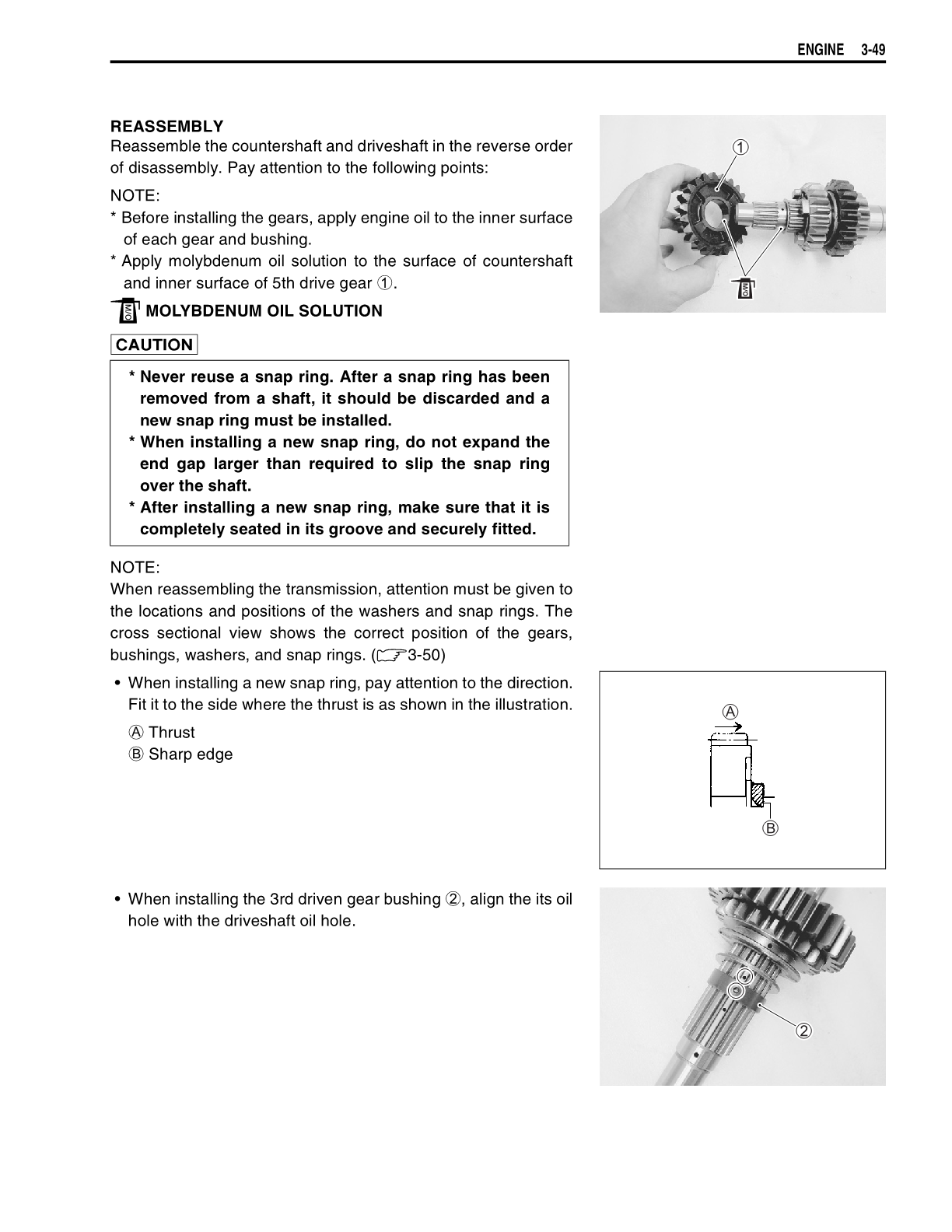 ENGINE 3-49

REASSEMBLY
Reassemble the countershaft and driveshaft in the reverse order of disassembly. Pay attention to the following points:

NOTE:
* Before installing the gears, apply engine oil to the inner surface of each gear and bushing.
* Apply molybdenum oil solution to the surface of countershaft and inner surface of 5th drive gear ①.

M/O MOLYBDENUM OIL SOLUTION

CAUTION

* Never reuse a snap ring. After a snap ring has been removed from a shaft, it should be discarded and a new snap ring must be installed.
* When installing a new snap ring, do not expand the end gap larger than required to slip the snap ring over the shaft.
* After installing a new snap ring, make sure that it is completely seated in its groove and securely fitted.

NOTE:
When reassembling the transmission, attention must be given to the locations and positions of the washers and snap rings. The cross sectional view shows the correct position of the gears, bushings, washers, and snap rings. (☞3-50)

• When installing a new snap ring, pay attention to the direction. Fit it to the side where the thrust is as shown in the illustration.

Ⓐ Thrust
Ⓑ Sharp edge

• When installing the 3rd driven gear bushing ②, align the its oil hole with the driveshaft oil hole.

①
M/O

Ⓐ
Ⓑ

②